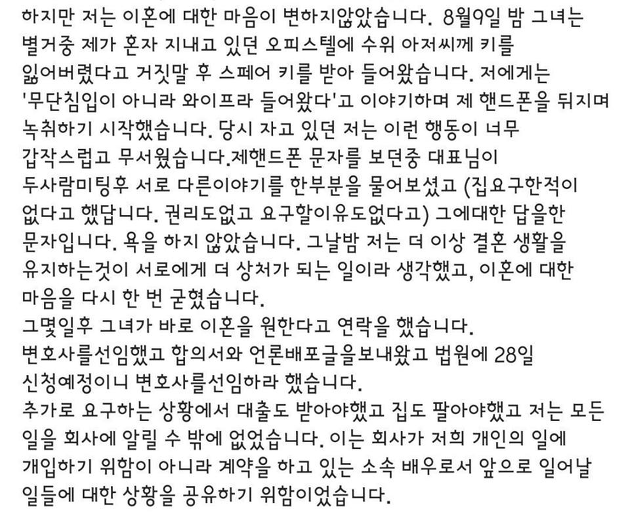 하지만 저는 이혼에 대한 마음이 변하지않았습니다. 8월9일 밤 그녀는 별거중 제가 혼자 지내고 있던 오피스텔에 수위 아저씨께 키를 잃어버렸다고 거짓말 후 스페어 키를 받아 들어왔습니다. 저에게는 '무단침입이 아니라 와이프라 들어왔다'고 이야기하며 제 핸드폰을 뒤지며 녹취하기 시작했습니다. 당시 자고 있던 저는 이런 행동이 너무 갑작스럽고 무서웠습니다.제핸드폰 문자를 보던중 대표님이 두사람미팅후 서로 다른이야기를 한부분을 물어보셨고 (집요구한적이 없다고 했답니다. 권리도없고 요구할이유도없다고) 그에대한 답을한 문자입니다. 욕을 하지 않았습니다. 그날밤 저는 더 이상 결혼 생활을 유지하는것이 서로에게 더 상처가 되는 일이라 생각했고, 이혼에 대한 마음을 다시 한 번 굳혔습니다.
그몇일후 그녀가 바로 이혼을 원한다고 연락을 했습니다.
변호사를선임했고 합의서와 언론배포글을보내왔고 법원에 28일 신청예정이니 변호사를선임하라 했습니다.
추가로 요구하는 상황에서 대출도 받아야했고 집도 팔아야했고 저는 모든 일을 회사에 알릴 수 밖에 없었습니다. 이는 회사가 저희 개인의 일에 개입하기 위함이 아니라 계약을 하고 있는 소속 배우로서 앞으로 일어날 일들에 대한 상황을 공유하기 위함이었습니다.